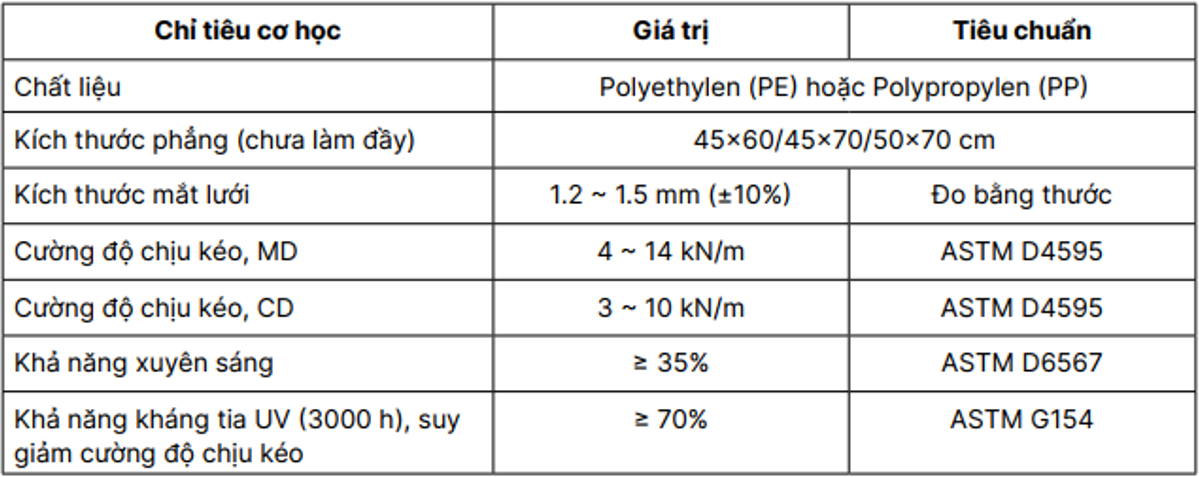 | Chỉ tiêu cơ học | Giá trị | Tiêu chuẩn |
|---|---|---|
| Chất liệu | Polyethylen (PE) hoặc Polypropylen (PP) | |
| Kích thước phẳng (chưa làm đầy) | 45×60/45×70/50×70 cm | |
| Kích thước mắt lưới | 1.2 ~ 1.5 mm (±10%) | Đo bằng thước |
| Cường độ chịu kéo, MD | 4 ~ 14 kN/m | ASTM D4595 |
| Cường độ chịu kéo, CD | 3 ~ 10 kN/m | ASTM D4595 |
| Khả năng xuyên sáng | ≥ 35% | ASTM D6567 |
| Khả năng kháng tia UV (3000 h), suy giảm cường độ chịu kéo | ≥ 70% | ASTM G154 |